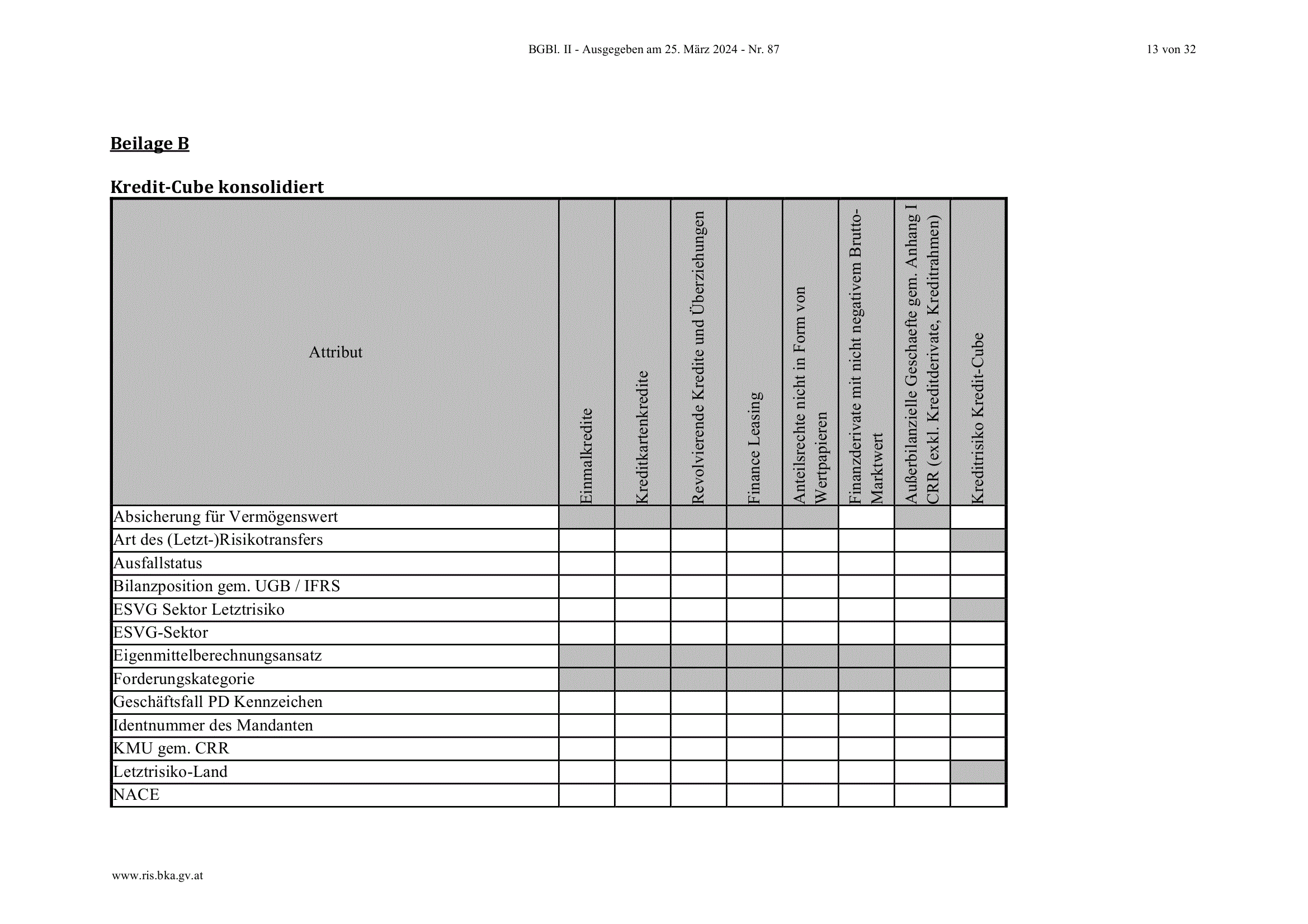 BGBl. II - Ausgegeben am 25. März 2024 - Nr. 87

13 von 32

Beilage B

Kredit-Cube konsolidiert

| Attribut | Einmalkredite | Kreditkartenkredite | Revolvierende Kredite und Überziehungen | Finance Leasing | Anteilsrechte nicht in Form von Wertpapieren | Finanzderivate mit nicht negativem Brutto-Marktwert | Außerbilanzielle Geschaefte gem. Anhang I CRR (exkl. Kreditderivate, Kreditrahmen) | Kreditrisiko Kredit-Cube |
|---|---|---|---|---|---|---|---|---|
| Absicherung für Vermögenswert | | | | | | | | |
| Art des (Letzt-)Risikotransfers | | | | | | | | |
| Ausfallstatus | | | | | | | | |
| Bilanzposition gem. UGB / IFRS | | | | | | | | |
| ESVG Sektor Letztrisiko | | | | | | | | |
| ESVG-Sektor | | | | | | | | |
| Eigenmittelberechnungsansatz | | | | | | | | |
| Forderungskategorie | | | | | | | | |
| Geschäftsfall PD Kennzeichen | | | | | | | | |
| Identnummer des Mandanten | | | | | | | | |
| KMU gem. CRR | | | | | | | | |
| Letztrisiko-Land | | | | | | | | |
| NACE | | | | | | | | |

www.ris.bka.gv.at